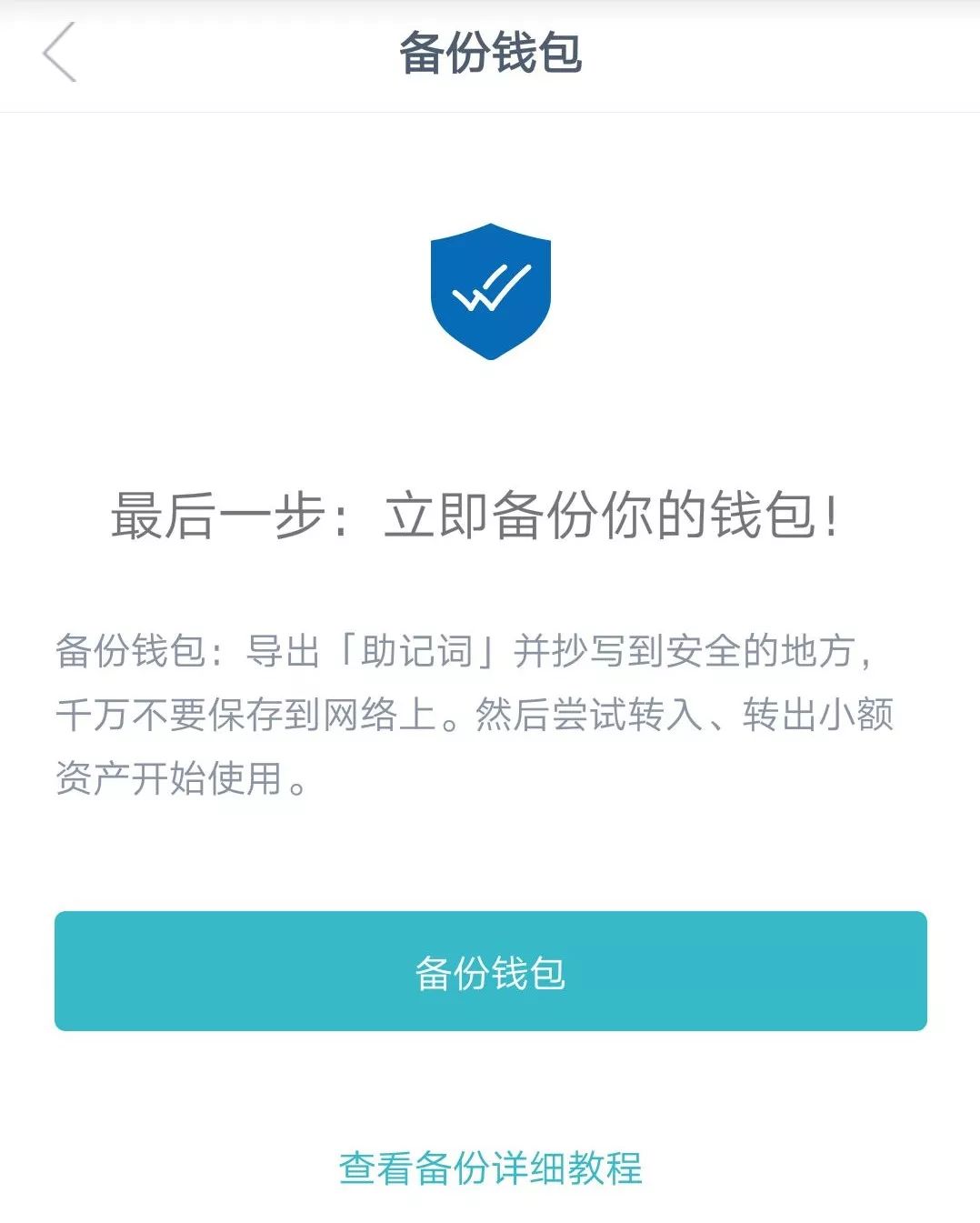 备份钱包

最后一步：立即备份你的钱包！

备份钱包：导出「助记词」并抄写到安全的地方，千万不要保存到网络上。然后尝试转入、转出小额资产开始使用。

备份钱包

查看备份详细教程